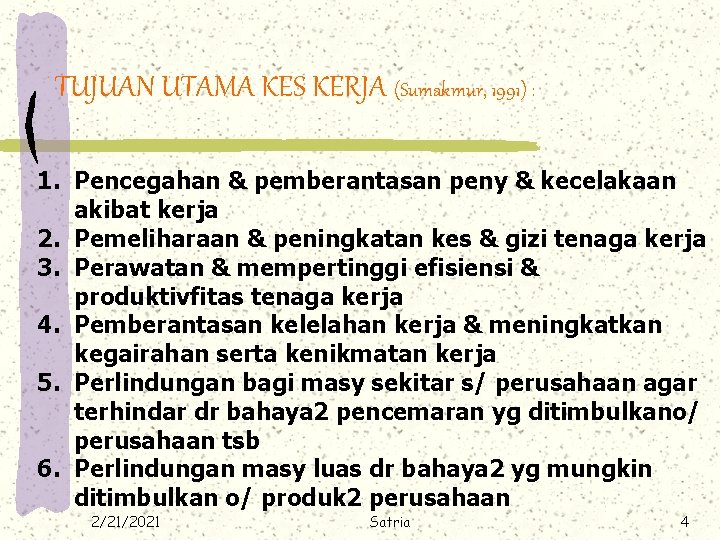 TUJUAN UTAMA KES KERJA (Sumakmur, 1991) :

1. Pencegahan & pemberantasan peny & kecelakaan akibat kerja
2. Pemeliharaan & peningkatan kes & gizi tenaga kerja
3. Perawatan & mempertinggi efisiensi & produktivfitas tenaga kerja
4. Pemberantasan kelelahan kerja & meningkatkan kegairahan serta kenikmatan kerja
5. Perlindungan bagi masy sekitar s/ perusahaan agar terhindar dr bahaya2 pencemaran yg ditimbulkano/ perusahaan tsb
6. Perlindungan masy luas dr bahaya2 yg mungkin ditimbulkan o/ produk2 perusahaan

2/21/2021 Satria 4